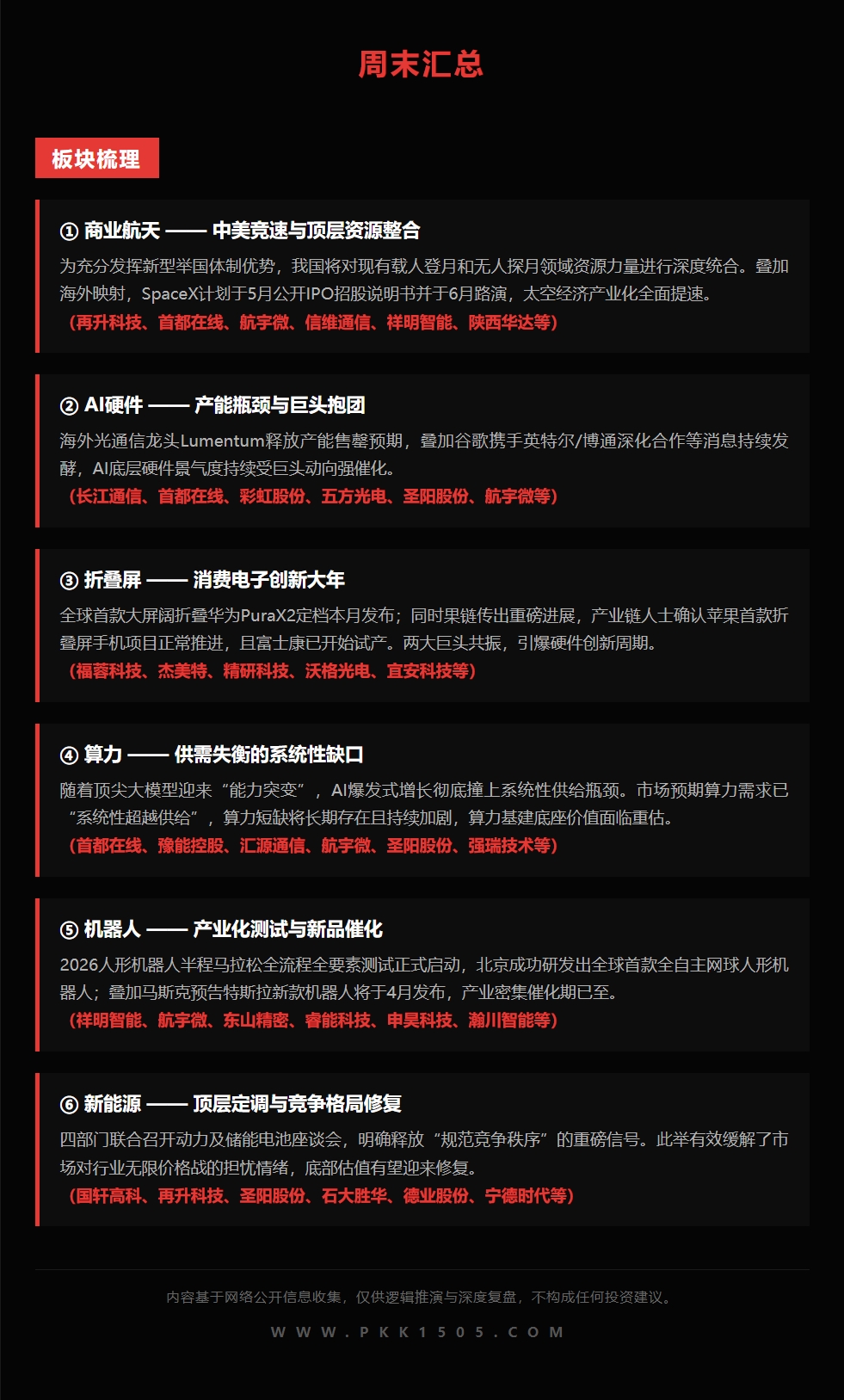 周末汇总

板块梳理

① 商业航天 —— 中美竞速与顶层资源整合

为充分发挥新型举国体制优势，我国将对现有载人登月和无人探月领域资源力量进行深度统合。叠加海外映射，SpaceX计划于5月公开IPO招股说明书并于6月路演，太空经济产业化全面提速。

（再升科技、首都在线、航宇微、信维通信、祥明智能、陕西华达等）

② AI硬件 —— 产能瓶颈与巨头抱团

海外光通信龙头Lumentum释放产能售罄预期，叠加谷歌携手英特尔/博通深化合作等消息持续发酵，AI底层硬件景气度持续受巨头动向强催化。

（长江通信、首都在线、彩虹股份、五方光电、圣阳股份、航宇微等）

③ 折叠屏 —— 消费电子创新大年

全球首款大屏阔折叠华为PuraX2定档本月发布；同时果链传出重磅进展，产业链人士确认苹果首款折叠屏手机项目正常推进，且富士康已开始试产。两大巨头共振，引爆硬件创新周期。

（福蓉科技、杰美特、精研科技、沃格光电、宜安科技等）

④ 算力 —— 供需失衡的系统性缺口

随着顶尖大模型迎来“能力突变”，AI爆发式增长彻底撞上系统性供给瓶颈。市场预期算力需求已“系统性超越供给”，算力短缺将长期存在且持续加剧，算力基建底座价值面临重估。

（首都在线、豫能控股、汇源通信、航宇微、圣阳股份、强瑞技术等）

⑤ 机器人 —— 产业化测试与新品催化

2026人形机器人半程马拉松全流程全要素测试正式启动，北京成功研发出全球首款全自主网球人形机器人；叠加马斯克预告特斯拉新款机器人将于4月发布，产业密集催化期已至。

（祥明智能、航宇微、东山精密、睿能科技、申昊科技、瀚川智能等）

⑥ 新能源 —— 顶层定调与竞争格局修复

四部门联合召开动力及储能电池座谈会，明确释放“规范竞争秩序”的重磅信号。此举有效缓解了市场对行业无限价格战的担忧情绪，底部估值有望迎来修复。

（国轩高科、再升科技、圣阳股份、石大胜华、德业股份、宁德时代等）

内容基于网络公开信息收集，仅供逻辑推演与深度复盘，不构成任何投资建议。

WWW.PKK1505.COM